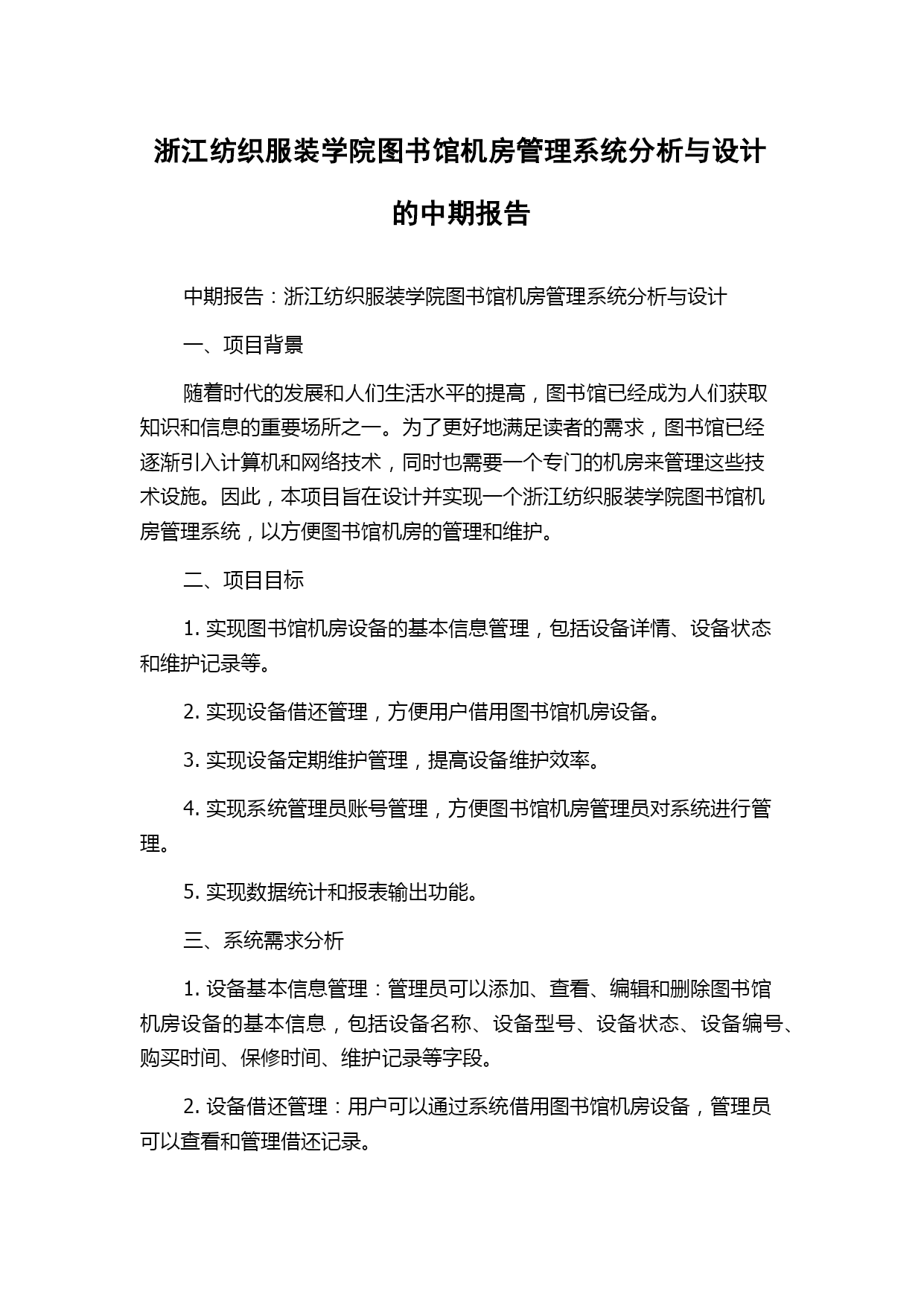 浙江纺织服装学院图书馆机房管理系统分析与设计的中期报告

中期报告：浙江纺织服装学院图书馆机房管理系统分析与设计

一、项目背景

随着时代的发展和人们生活水平的提高，图书馆已经成为人们获取知识和信息的重要场所之一。为了更好地满足读者的需求，图书馆已经逐渐引入计算机和网络技术，同时也需要一个专门的机房来管理这些技术设施。因此，本项目旨在设计并实现一个浙江纺织服装学院图书馆机房管理系统，以方便图书馆机房的管理和维护。

二、项目目标

1. 实现图书馆机房设备的基本信息管理，包括设备详情、设备状态和维护记录等。

2. 实现设备借还管理，方便用户借用图书馆机房设备。

3. 实现设备定期维护管理，提高设备维护效率。

4. 实现系统管理员账号管理，方便图书馆机房管理员对系统进行管理。

5. 实现数据统计和报表输出功能。

三、系统需求分析

1. 设备基本信息管理：管理员可以添加、查看、编辑和删除图书馆机房设备的基本信息，包括设备名称、设备型号、设备状态、设备编号、购买时间、保修时间、维护记录等字段。

2. 设备借还管理：用户可以通过系统借用图书馆机房设备，管理员可以查看和管理借还记录。